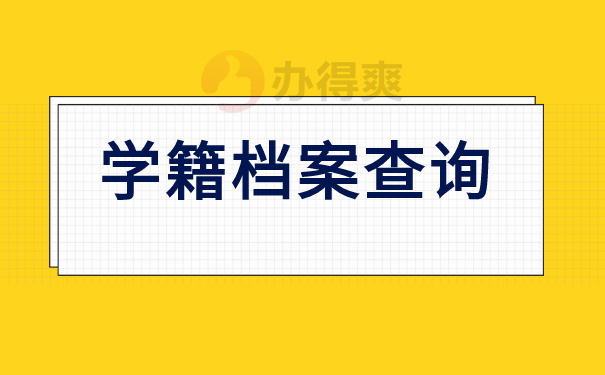 办得爽

学籍档案查询